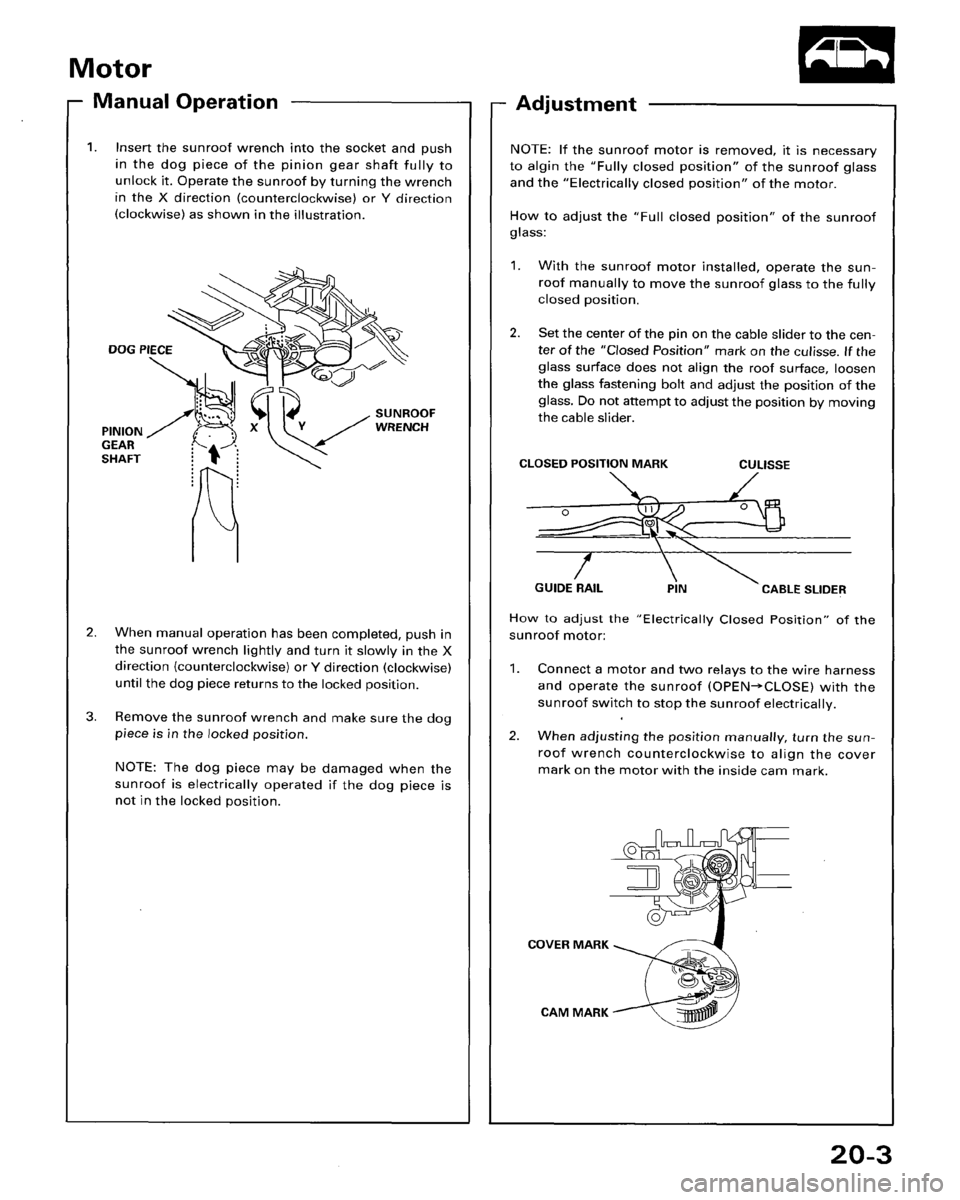 Motor

Manual Operation

1. Insert the sunroof wrench into the socket and push in the dog piece of the pinion gear shaft fully to unlock it. Operate the sunroof by turning the wrench in the X direction (counterclockwise) or Y direction (clockwise) as shown in the illustration.

DOG PIECE

PINION GEAR SHAFT

X

Y

SUNROOF WRENCH

2. When manual operation has been completed, push in the sunroof wrench lightly and turn it slowly in the X direction (counterclockwise) or Y direction (clockwise) until the dog piece returns to the locked position.

3. Remove the sunroof wrench and make sure the dog piece is in the locked position.

NOTE: The dog piece may be damaged when the sunroof is electrically operated if the dog piece is not in the locked position.

Adjustment

NOTE: If the sunroof motor is removed, it is necessary to algin the "Fully closed position" of the sunroof glass and the "Electrically closed position" of the motor.

How to adjust the "Full closed position" of the sunroof glass:

1. With the sunroof motor installed, operate the sunroof manually to move the sunroof glass to the fully closed position.

2. Set the center of the pin on the cable slider to the center of the "Closed Position" mark on the culisse. If the glass surface does not align the roof surface, loosen the glass fastening bolt and adjust the position of the glass. Do not attempt to adjust the position by moving the cable slider.

CLOSED POSITION MARK

CULISSE

GUIDE RAIL

PIN

CABLE SLIDER

How to adjust the "Electrically Closed Position" of the sunroof motor:

1. Connect a motor and two relays to the wire harness and operate the sunroof (OPEN→CLOSE) with the sunroof switch to stop the sunroof electrically.

2. When adjusting the position manually, turn the sunroof wrench counterclockwise to align the cover mark on the motor with the inside cam mark.

COVER MARK

CAM MARK

20-3

carmanualsonline.info